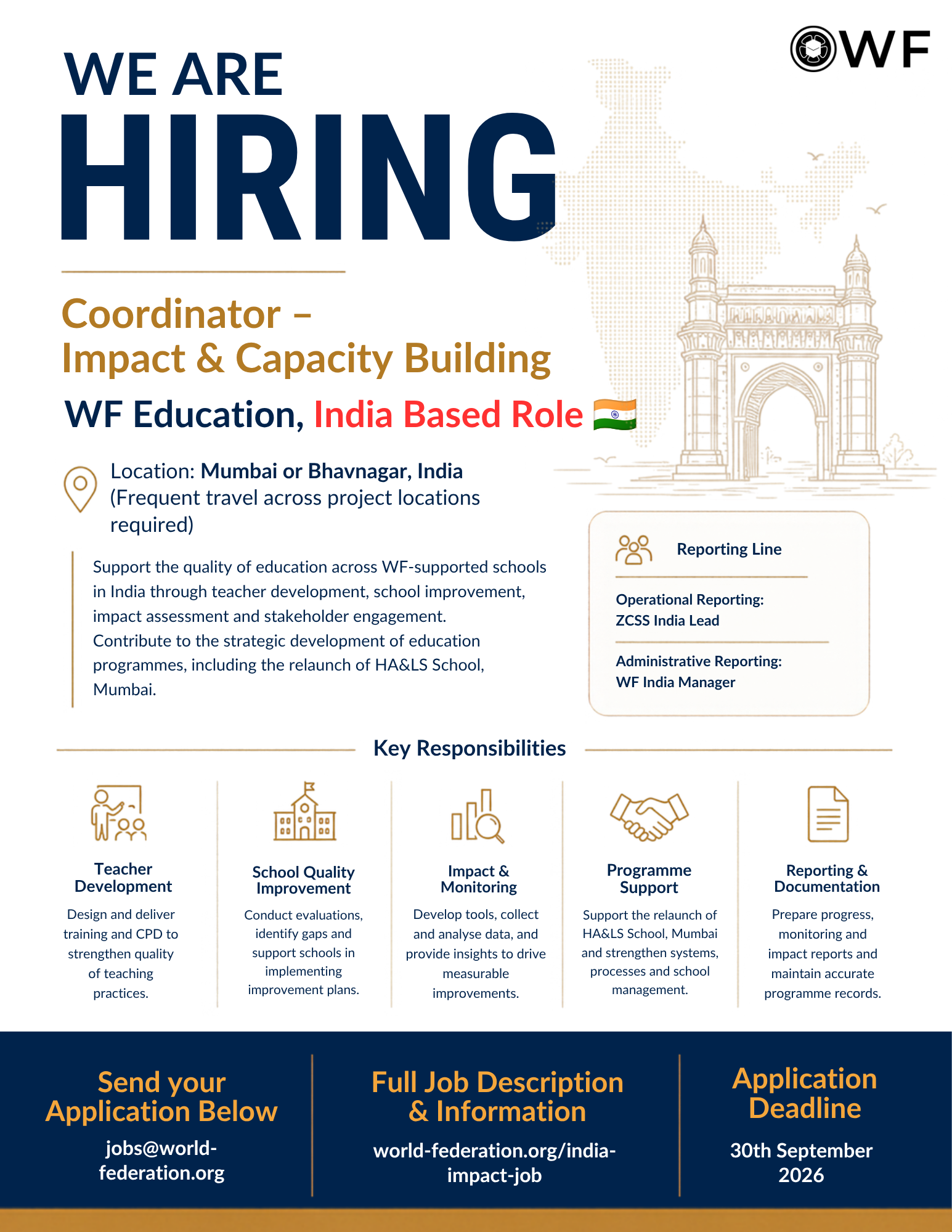 WF

WE ARE
HIRING

Coordinator –
Impact & Capacity Building

WF Education, India Based Role 🇮🇳

Location: Mumbai or Bhavnagar, India
(Frequent travel across project locations required)

Support the quality of education across WF-supported schools in India through teacher development, school improvement, impact assessment and stakeholder engagement. Contribute to the strategic development of education programmes, including the relaunch of HA&LS School, Mumbai.

Reporting Line

Operational Reporting:
ZCSS India Lead

Administrative Reporting:
WF India Manager

Key Responsibilities

Teacher Development
Design and deliver training and CPD to strengthen quality of teaching practices.

School Quality Improvement
Conduct evaluations, identify gaps and support schools in implementing improvement plans.

Impact & Monitoring
Develop tools, collect and analyse data, and provide insights to drive measurable improvements.

Programme Support
Support the relaunch of HA&LS School, Mumbai and strengthen systems, processes and school management.

Reporting & Documentation
Prepare progress, monitoring and impact reports and maintain accurate programme records.

Send your Application Below
jobs@world-federation.org

Full Job Description & Information
world-federation.org/india-impact-job

Application Deadline
30th September 2026